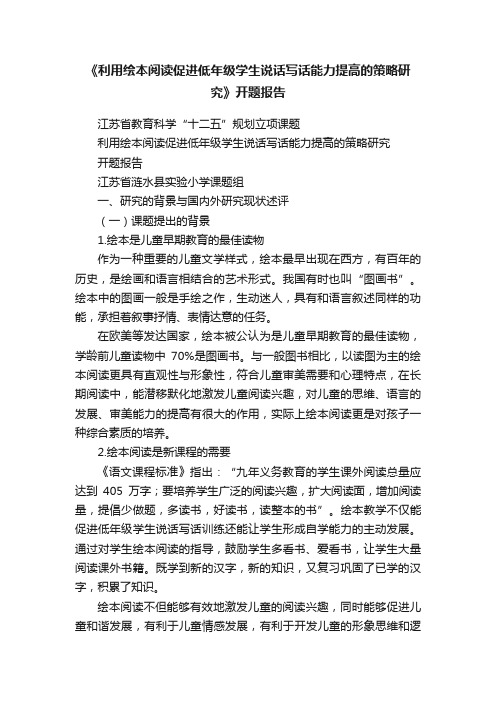 《利用绘本阅读促进低年级学生说话写话能力提高的策略研究》开题报告

江苏省教育科学“十二五”规划立项课题

利用绘本阅读促进低年级学生说话写话能力提高的策略研究

开题报告

江苏省涟水县实验小学课题组

一、研究的背景与国内外研究现状述评

（一）课题提出的背景

1.绘本是儿童早期教育的最佳读物

作为一种重要的儿童文学样式，绘本最早出现在西方，有百年的历史，是绘画和语言相结合的艺术形式。我国有时也叫“图画书”。绘本中的图画一般是手绘之作，生动迷人，具有和语言叙述同样的功能，承担着叙事抒情、表情达意的任务。

在欧美等发达国家，绘本被公认为是儿童早期教育的最佳读物，学龄前儿童读物中 70%是图画书。与一般图书相比，以读图为主的绘本阅读更具有直观性与形象性，符合儿童审美需要和心理特点，在长期阅读中，能潜移默化地激发儿童阅读兴趣，对儿童的思维、语言的发展、审美能力的提高有很大的作用，实际上绘本阅读更是对孩子一种综合素质的培养。

2.绘本阅读是新课程的需要

《语文课程标准》指出：“九年义务教育的学生课外阅读总量应达到 405 万字；要培养学生广泛的阅读兴趣，扩大阅读面，增加阅读量，提倡少做题，多读书，好读书，读整本的书”。绘本教学不仅能促进低年级学生说话写话训练还能让学生形成自学能力的主动发展。通过对学生绘本阅读的指导，鼓励学生多看书、爱看书，让学生大量阅读课外书籍。既学到新的汉字，新的知识，又复习巩固了已学的汉字，积累了知识。

绘本阅读不但能够有效地激发儿童的阅读兴趣，同时能够促进儿童和谐发展，有利于儿童情感发展，有利于开发儿童的形象思维和逻